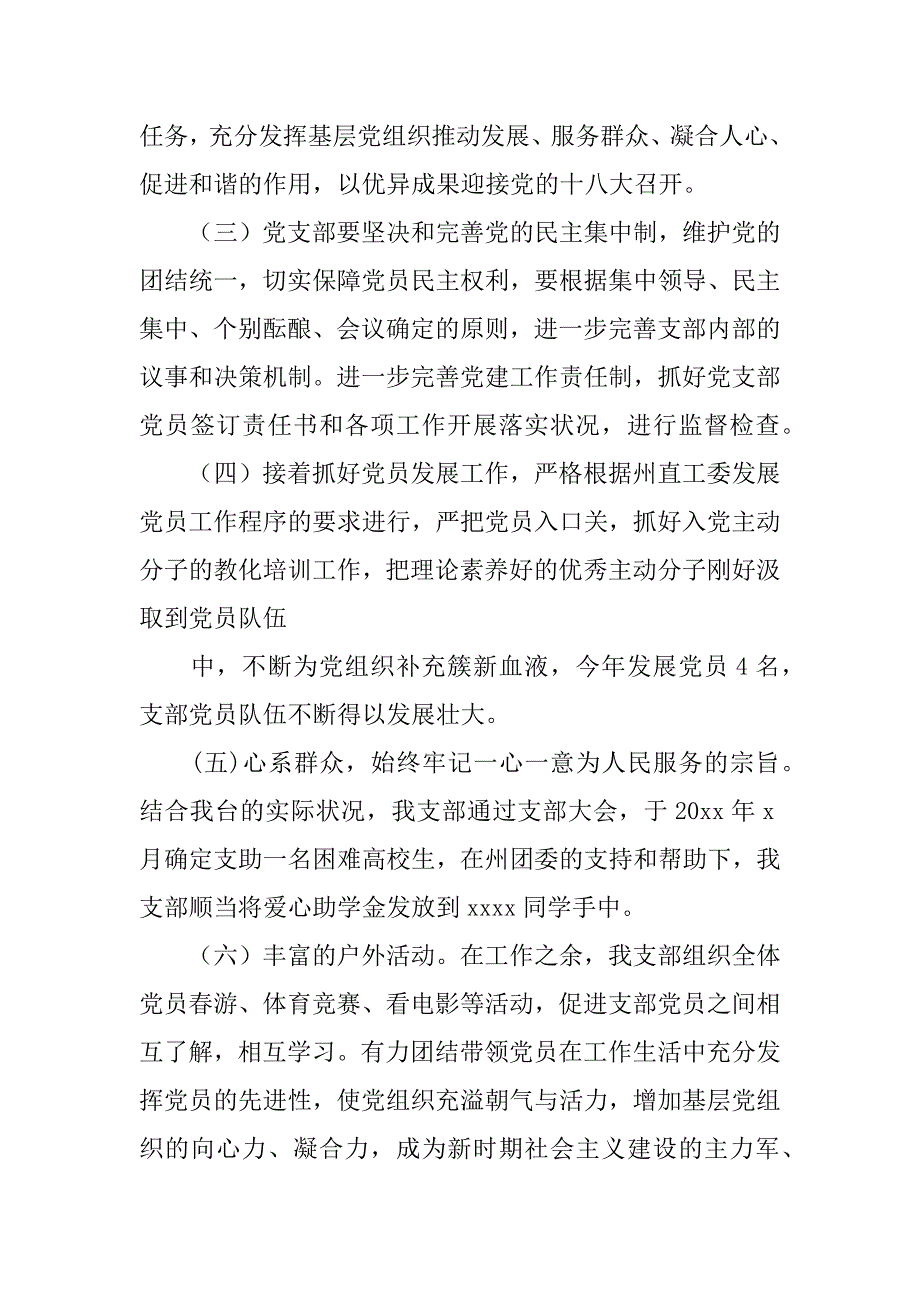 任务，充分发挥基层党组织推动发展、服务群众、凝合人心、促进和谐的作用，以优异成果迎接党的十八大召开。

（三）党支部要坚决和完善党的民主集中制，维护党的团结统一，切实保障党员民主权利，要根据集中领导、民主集中、个别酝酿、会议确定的原则，进一步完善支部内部的议事和决策机制。进一步完善党建工作责任制，抓好党支部党员签订责任书和各项工作开展落实状况，进行监督检查。

（四）接着抓好党员发展工作，严格根据州直工委发展党员工作程序的要求进行，严把党员入口关，抓好入党主动分子的教化培训工作，把理论素养好的优秀主动分子刚好汲取到党员队伍

中，不断为党组织补充簇新血液，今年发展党员 4 名，支部党员队伍不断得以发展壮大。

(五)心系群众，始终牢记一心一意为人民服务的宗旨。结合我台的实际状况，我支部通过支部大会，于 20xx 年 x 月确定支助一名困难高校生，在州团委的支持和帮助下，我支部顺当将爱心助学金发放到 xxxx 同学手中。

（六）丰富的户外活动。在工作之余，我支部组织全体党员春游、体育竞赛、看电影等活动，促进支部党员之间相互了解，相互学习。有力团结带领党员在工作生活中充分发挥党员的先进性，使党组织充溢朝气与活力，增加基层党组织的向心力、凝合力，成为新时期社会主义建设的主力军、